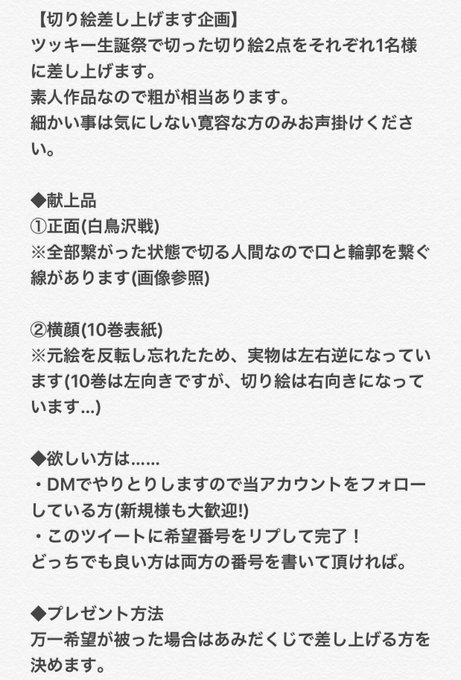 【切り絵差し上げます企画】
ツッキー生誕祭で切った切り絵2点をそれぞれ1名様に差し上げます。
素人作品なので粗が相当あります。
細かい事は気にしない寛容な方のみお声掛けください。

◆献上品
①正面(白鳥沢戦)
※全部繋がった状態で切る人間なので口と輪郭を繋ぐ線があります(画像参照)

②横顔(10巻表紙)
※元絵を反転し忘れたため、実物は左右逆になっています(10巻は左向きですが、切り絵は右向きになっています…)

◆欲しい方は……
・DMでやりとりしますので当アカウントをフォローしている方(新規様も大歓迎!)
・このツイートに希望番号をリプして完了！
どっちでも良い方は両方の番号を書いて頂ければ。

◆プレゼント方法
万一希望が被った場合はあみだくじで差し上げる方を決めます。